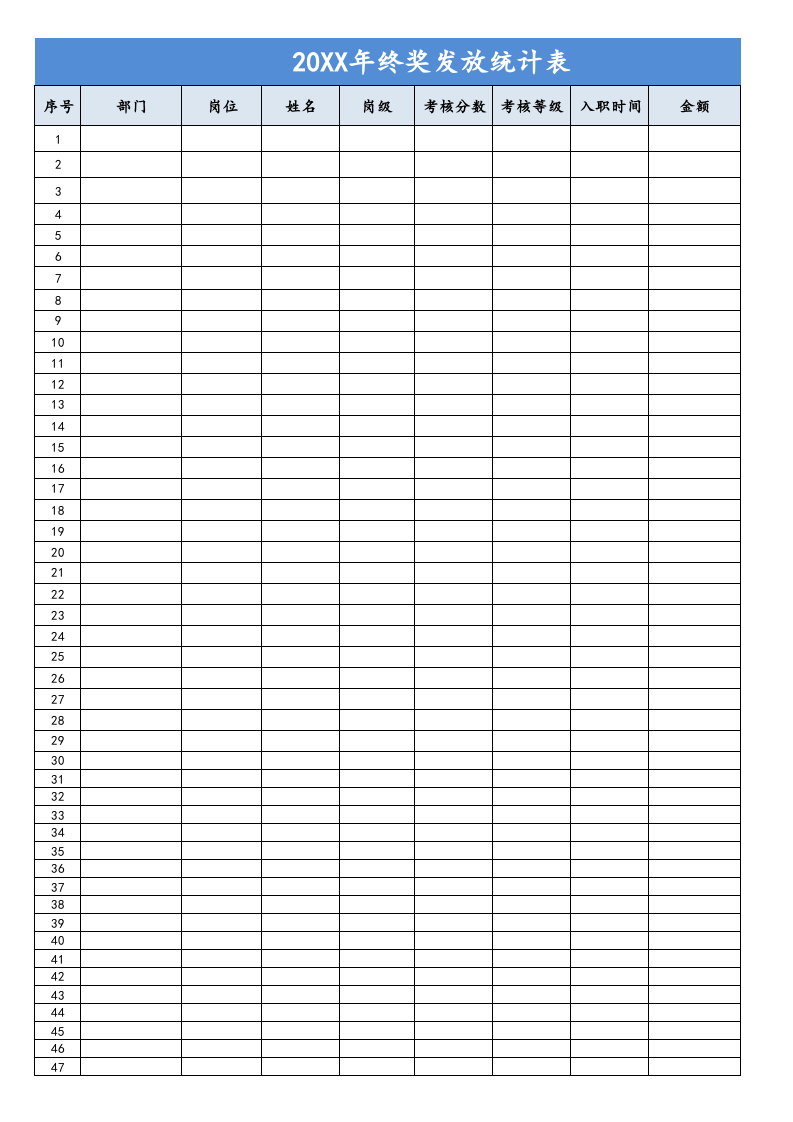 20XX年终奖发放统计表

| 序号 | 部门 | 岗位 | 姓名 | 岗级 | 考核分数 | 考核等级 | 入职时间 | 金额 |
|---|---|---|---|---|---|---|---|---|
| 1 | | | | | | | | |
| 2 | | | | | | | | |
| 3 | | | | | | | | |
| 4 | | | | | | | | |
| 5 | | | | | | | | |
| 6 | | | | | | | | |
| 7 | | | | | | | | |
| 8 | | | | | | | | |
| 9 | | | | | | | | |
| 10 | | | | | | | | |
| 11 | | | | | | | | |
| 12 | | | | | | | | |
| 13 | | | | | | | | |
| 14 | | | | | | | | |
| 15 | | | | | | | | |
| 16 | | | | | | | | |
| 17 | | | | | | | | |
| 18 | | | | | | | | |
| 19 | | | | | | | | |
| 20 | | | | | | | | |
| 21 | | | | | | | | |
| 22 | | | | | | | | |
| 23 | | | | | | | | |
| 24 | | | | | | | | |
| 25 | | | | | | | | |
| 26 | | | | | | | | |
| 27 | | | | | | | | |
| 28 | | | | | | | | |
| 29 | | | | | | | | |
| 30 | | | | | | | | |
| 31 | | | | | | | | |
| 32 | | | | | | | | |
| 33 | | | | | | | | |
| 34 | | | | | | | | |
| 35 | | | | | | | | |
| 36 | | | | | | | | |
| 37 | | | | | | | | |
| 38 | | | | | | | | |
| 39 | | | | | | | | |
| 40 | | | | | | | | |
| 41 | | | | | | | | |
| 42 | | | | | | | | |
| 43 | | | | | | | | |
| 44 | | | | | | | | |
| 45 | | | | | | | | |
| 46 | | | | | | | | |
| 47 | | | | | | | | |